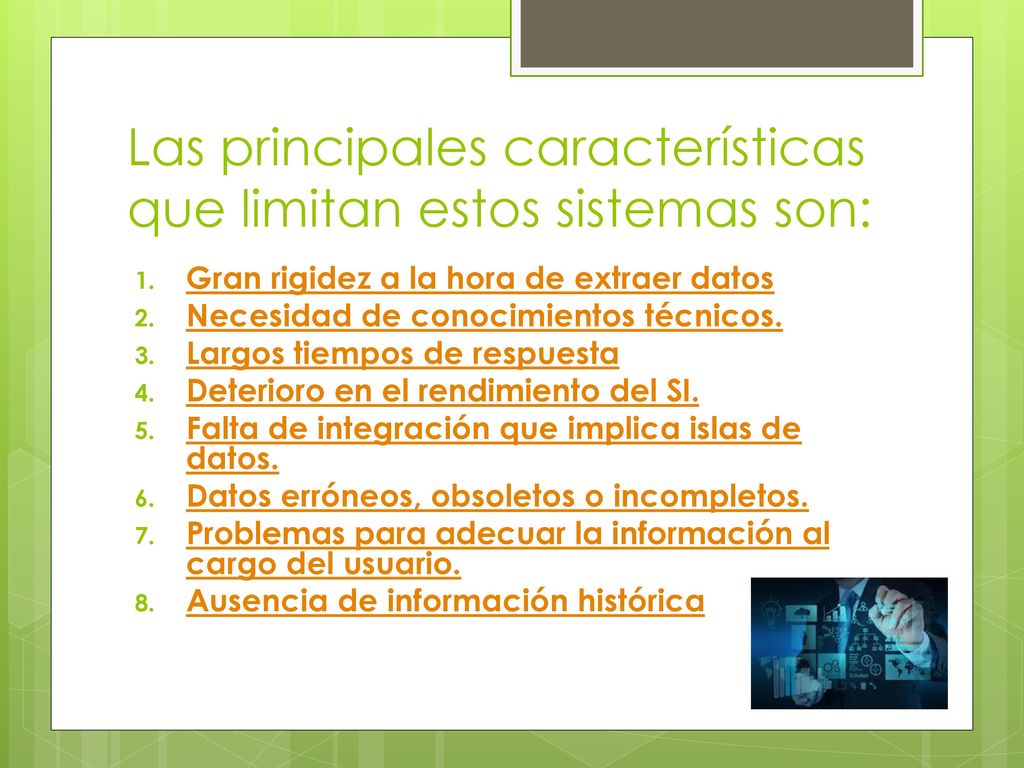 Las principales características que limitan estos sistemas son:

1. Gran rigidez a la hora de extraer datos
2. Necesidad de conocimientos técnicos.
3. Largos tiempos de respuesta
4. Deterioro en el rendimiento del SI.
5. Falta de integración que implica islas de datos.
6. Datos erróneos, obsoletos o incompletos.
7. Problemas para adecuar la información al cargo del usuario.
8. Ausencia de información histórica